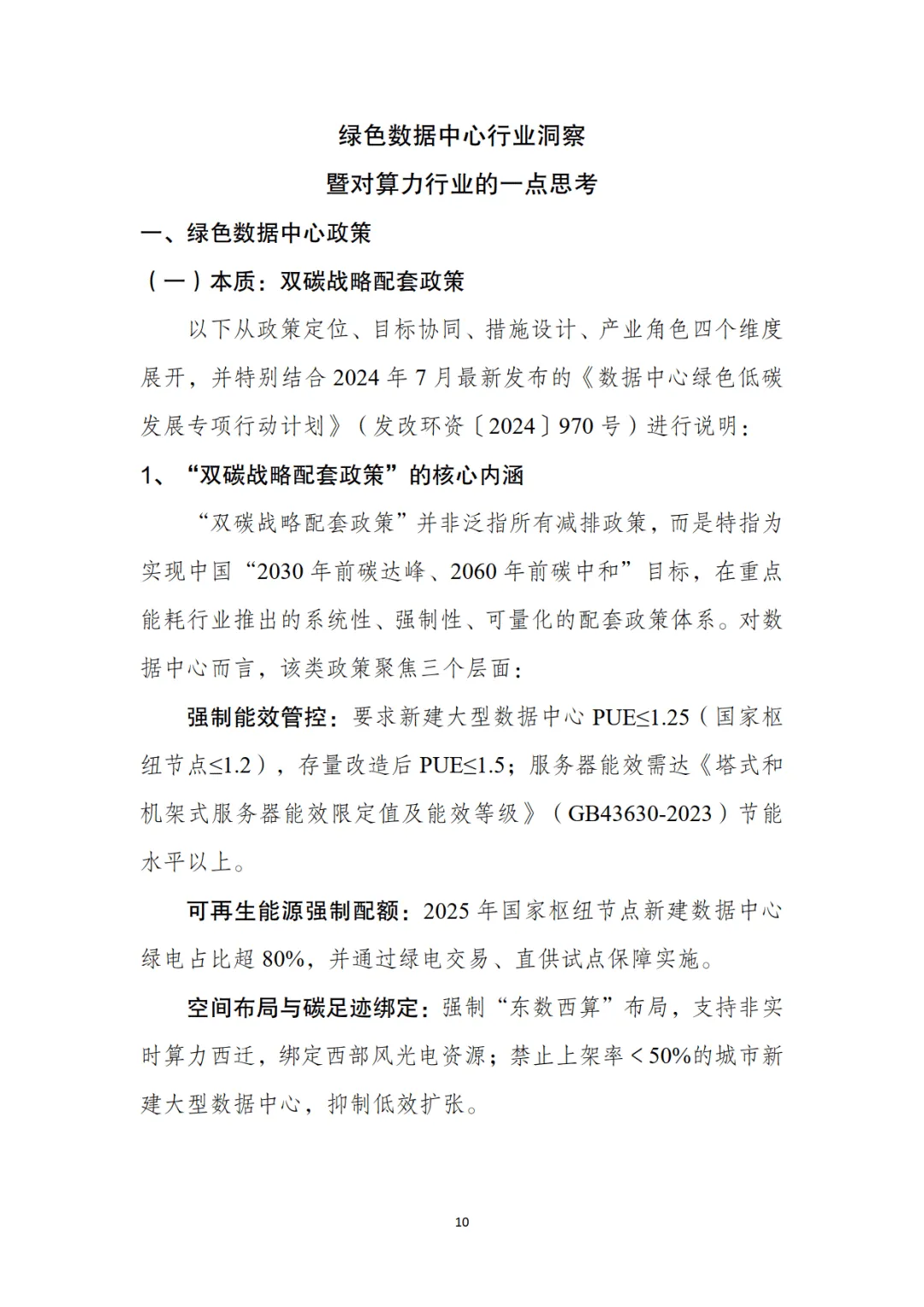 绿色数据中心行业洞察

暨对算力行业的一点思考

一、绿色数据中心政策

（一）本质：双碳战略配套政策

以下从政策定位、目标协同、措施设计、产业角色四个维度展开，并特别结合2024年7月最新发布的《数据中心绿色低碳发展专项行动计划》（发改环资〔2024〕970号）进行说明：

1、“双碳战略配套政策”的核心内涵

“双碳战略配套政策”并非泛指所有减排政策，而是特指为实现中国“2030年前碳达峰、2060年前碳中和”目标，在重点能耗行业推出的系统性、强制性、可量化的配套政策体系。对数据中心而言，该类政策聚焦三个层面：

强制能效管控：要求新建大型数据中心PUE≤1.25（国家枢纽节点≤1.2），存量改造后PUE≤1.5；服务器能效需达《塔式和机架式服务器能效限定值及能效等级》（GB43630-2023）节能水平以上。

可再生能源强制配额：2025年国家枢纽节点新建数据中心绿电占比超80%，并通过绿电交易、直供试点保障实施。

空间布局与碳足迹绑定：强制“东数西算”布局，支持非实时算力西迁，绑定西部风光电资源；禁止上架率＜50%的城市新建大型数据中心，抑制低效扩张。

10